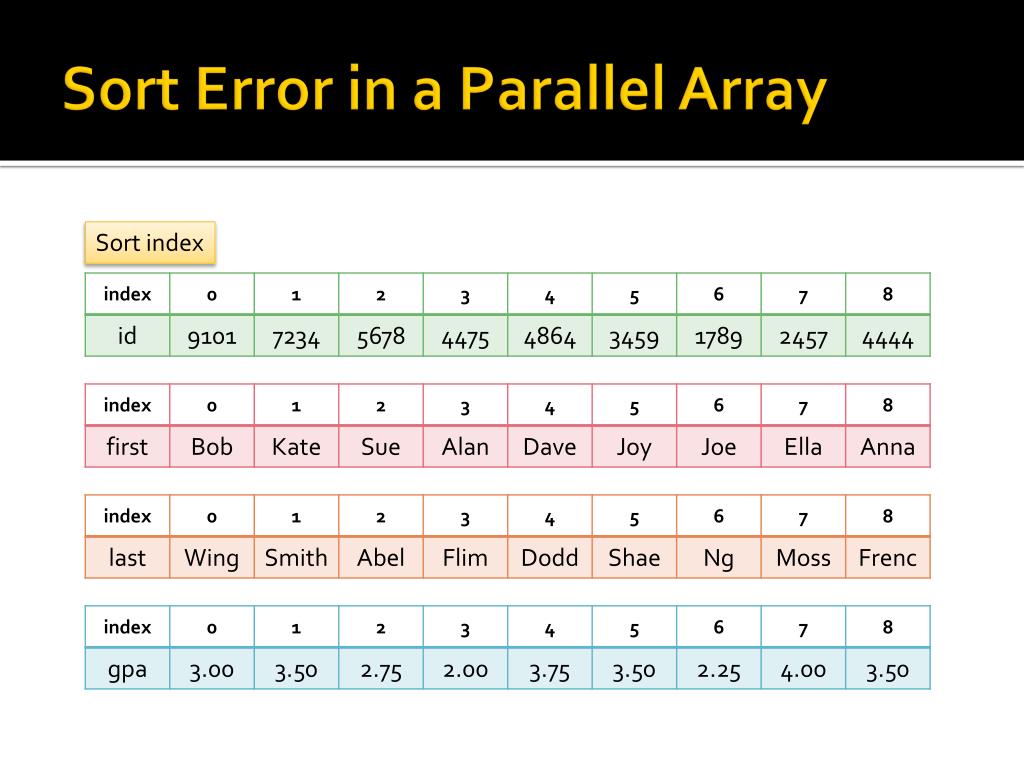 Sort Error in a Parallel Array

Sort index

| index | 0 | 1 | 2 | 3 | 4 | 5 | 6 | 7 | 8 |
|---|---|---|---|---|---|---|---|---|---|
| id | 9101 | 7234 | 5678 | 4475 | 4864 | 3459 | 1789 | 2457 | 4444 |

| index | 0 | 1 | 2 | 3 | 4 | 5 | 6 | 7 | 8 |
|---|---|---|---|---|---|---|---|---|---|
| first | Bob | Kate | Sue | Alan | Dave | Joy | Joe | Ella | Anna |

| index | 0 | 1 | 2 | 3 | 4 | 5 | 6 | 7 | 8 |
|---|---|---|---|---|---|---|---|---|---|
| last | Wing | Smith | Abel | Flim | Dodd | Shae | Ng | Moss | Frenc |

| index | 0 | 1 | 2 | 3 | 4 | 5 | 6 | 7 | 8 |
|---|---|---|---|---|---|---|---|---|---|
| gpa | 3.00 | 3.50 | 2.75 | 2.00 | 3.75 | 3.50 | 2.25 | 4.00 | 3.50 |